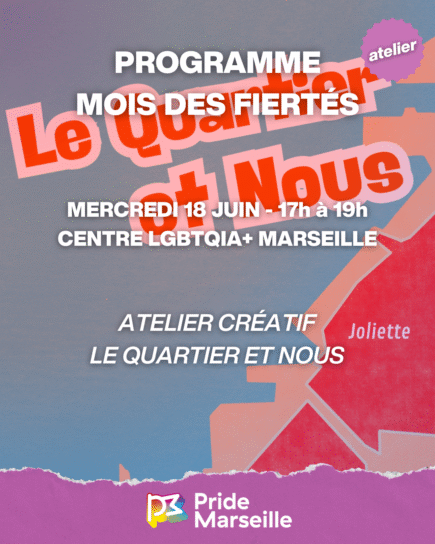 atelier

PROGRAMME
MOIS DES FIERTÉS

Le Quartier et Nous

MERCREDI 18 JUIN - 17h à 19h
CENTRE LGBTQIA+ MARSEILLE

ATELIER CRÉATIF
LE QUARTIER ET NOUS

Joliette

Pride Marseille